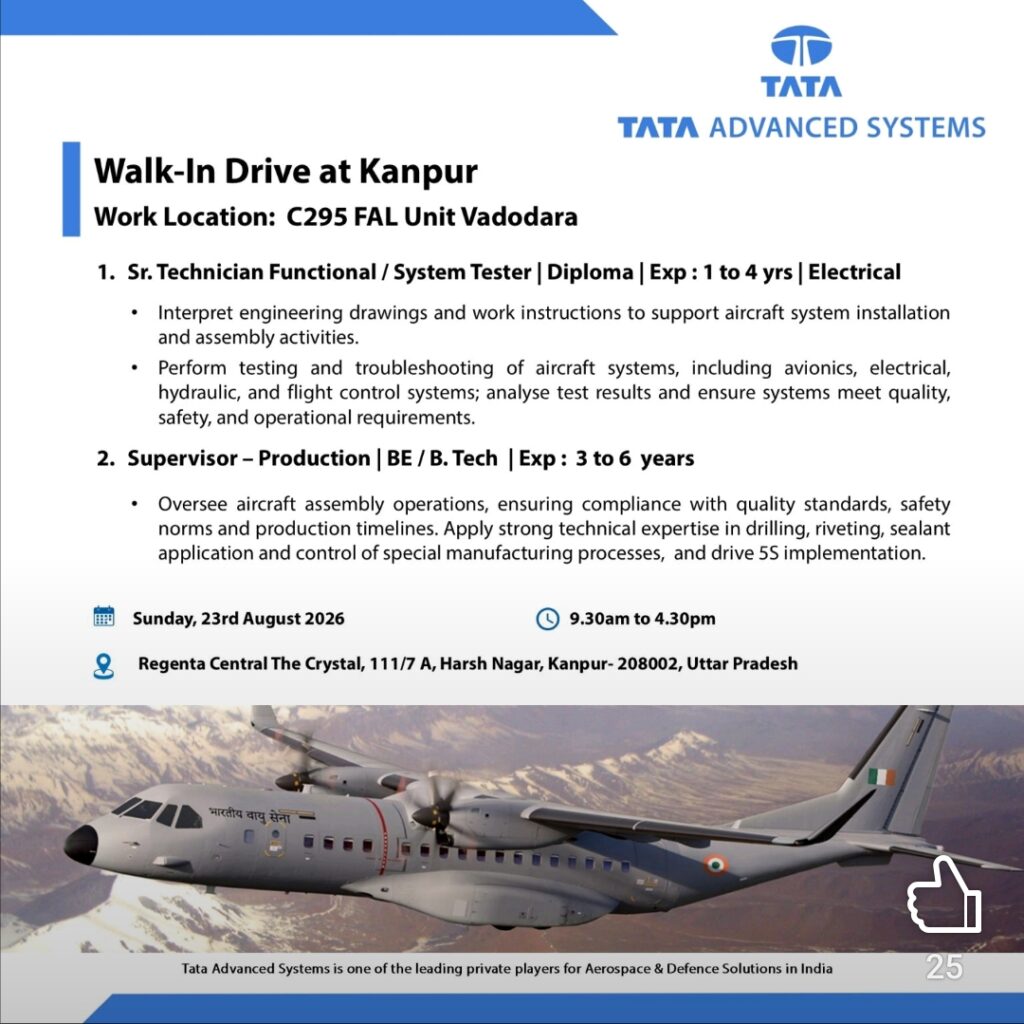 TATA
TATA ADVANCED SYSTEMS

Walk-In Drive at Kanpur
Work Location: C295 FAL Unit Vadodara

1. Sr. Technician Functional / System Tester | Diploma | Exp : 1 to 4 yrs | Electrical

• Interpret engineering drawings and work instructions to support aircraft system installation and assembly activities.
• Perform testing and troubleshooting of aircraft systems, including avionics, electrical, hydraulic, and flight control systems; analyse test results and ensure systems meet quality, safety, and operational requirements.

2. Supervisor – Production | BE / B. Tech | Exp : 3 to 6 years

• Oversee aircraft assembly operations, ensuring compliance with quality standards, safety norms and production timelines. Apply strong technical expertise in drilling, riveting, sealant application and control of special manufacturing processes, and drive 5S implementation.

Sunday, 23rd August 2026
9.30am to 4.30pm
Regenta Central The Crystal, 111/7 A, Harsh Nagar, Kanpur- 208002, Uttar Pradesh

भारतीय वायु सेना

Tata Advanced Systems is one of the leading private players for Aerospace & Defence Solutions in India
25